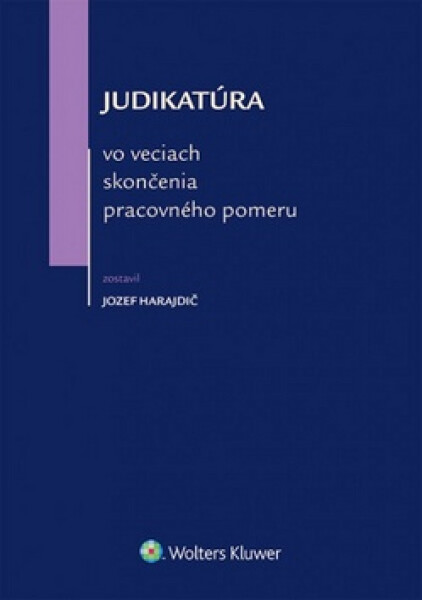 JUDIKATÚRA

vo veciach skončenia pracovného pomeru

zostavil
JOZEF HARAJDIČ

Wolters Kluwer